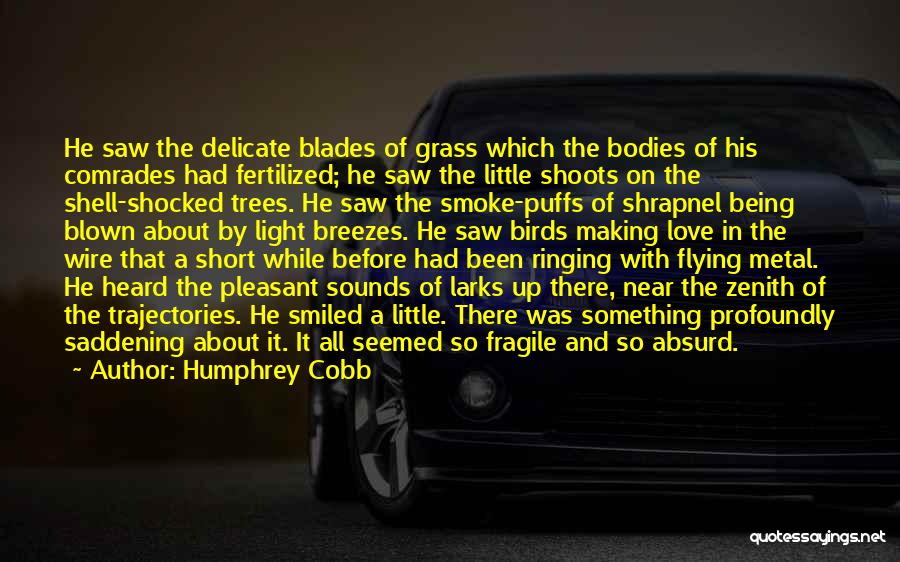 He saw the delicate blades of grass which the bodies of his comrades had fertilized; he saw the little shoots on the shell-shocked trees. He saw the smoke-puffs of shrapnel being blown about by light breezes. He saw birds making love in the wire that a short while before had been ringing with flying metal. He heard the pleasant sounds of larks up there, near the zenith of the trajectories. He smiled a little. There was something profoundly saddening about it. It all seemed so fragile and so absurd.

~ Author: Humphrey Cobb

quotessayings.net